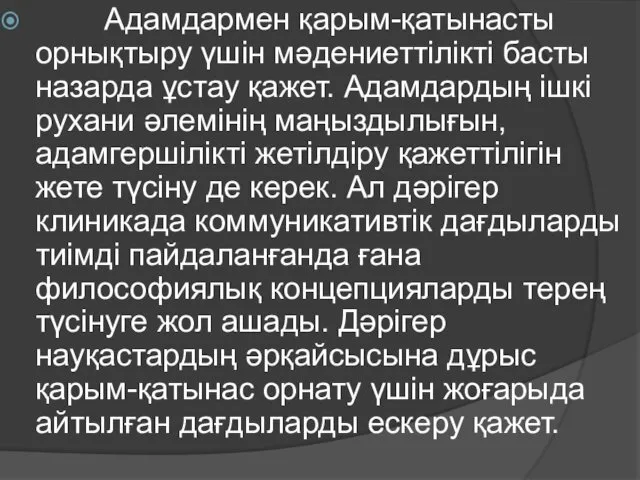 Адамдармен қарым-қатынасты орнықтыру үшін мәдениеттілікті басты назарда ұстау қажет. Адамдардың ішкі рухани әлемінің маңыздылығын, адамгершілікті жетілдіру қажеттілігін жете түсіну де керек. Ал дәрігер клиникада коммуникативтік дағдыларды тиімді пайдаланғанда ғана философиялық концепцияларды терең түсінуге жол ашады. Дәрігер науқастардың әрқайсысына дұрыс қарым-қатынас орнату үшін жоғарыда айтылған дағдыларды ескеру қажет.